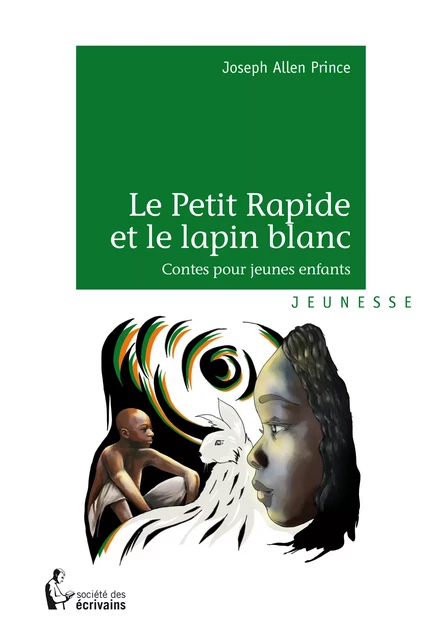 Joseph Allen Prince

Le Petit Rapide et le lapin blanc

Contes pour jeunes enfants

JEUNESSE

société des écrivains